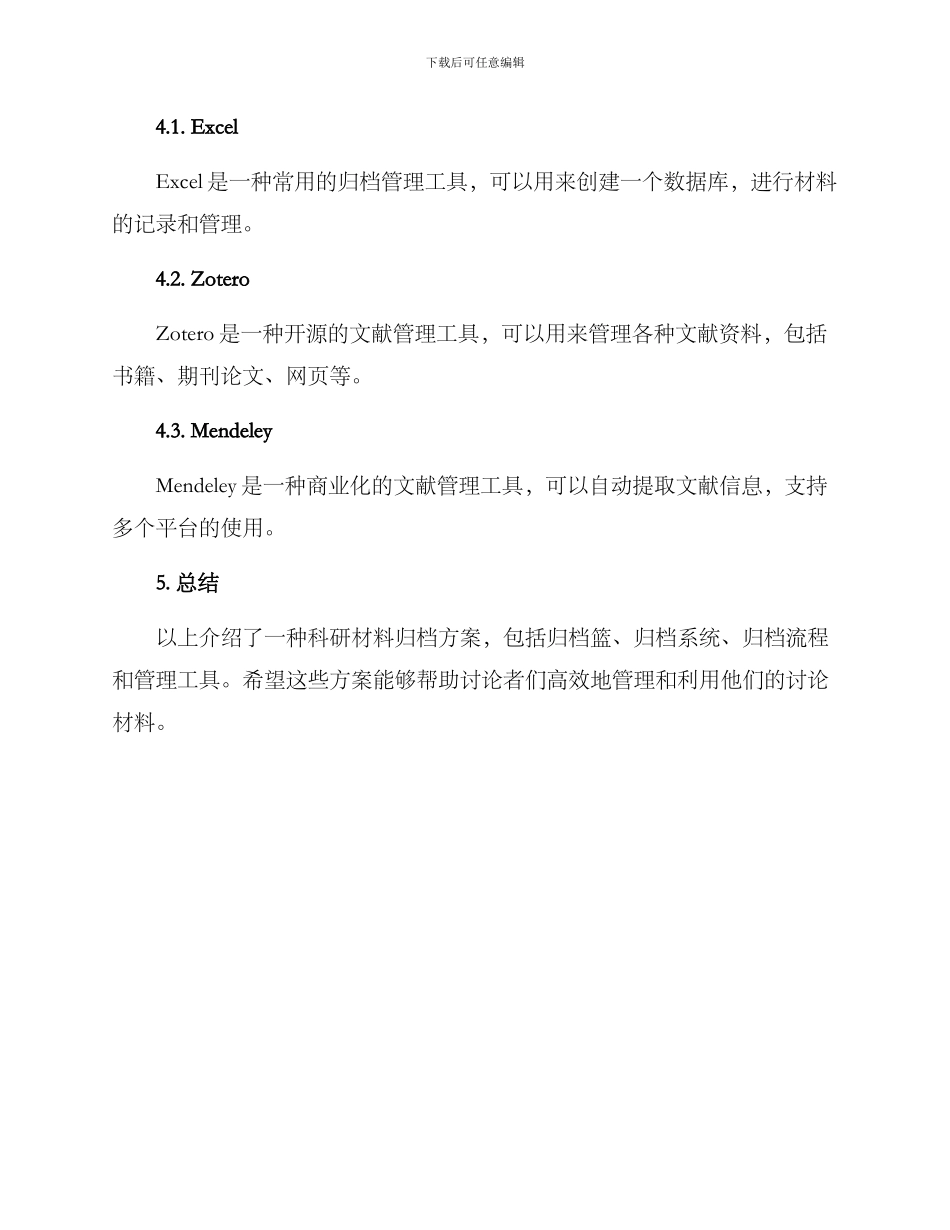 下载后可任意编辑

4.1. Excel

Excel 是一种常用的归档管理工具，可以用来创建一个数据库，进行材料的记录和管理。

4.2. Zotero

Zotero 是一种开源的文献管理工具，可以用来管理各种文献资料，包括书籍、期刊论文、网页等。

4.3. Mendeley

Mendeley 是一种商业化的文献管理工具，可以自动提取文献信息，支持多个平台的使用。

5. 总结

以上介绍了一种科研材料归档方案，包括归档篮、归档系统、归档流程和管理工具。希望这些方案能够帮助讨论者们高效地管理和利用他们的讨论材料。